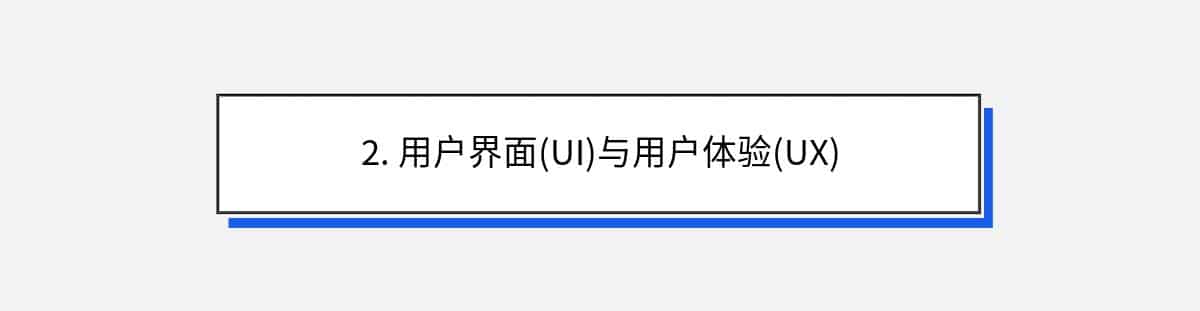 2. 用户界面(UI)与用户体验(UX)